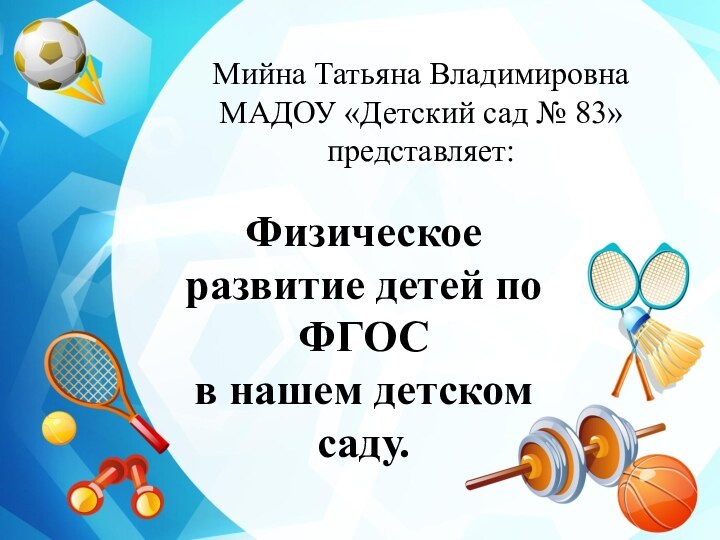 Мийна Татьяна Владимировна
МАДОУ «Детский сад № 83»
представляет:

Физическое развитие детей по ФГОС в нашем детском саду.